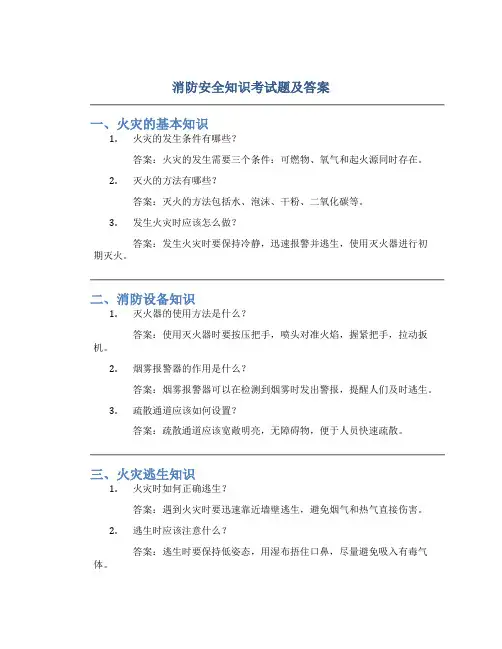 消防安全知识考试题及答案

一、火灾的基本知识

1. 火灾的发生条件有哪些？

答案：火灾的发生需要三个条件：可燃物、氧气和起火源同时存在。

2. 灭火的方法有哪些？

答案：灭火的方法包括水、泡沫、干粉、二氧化碳等。

3. 发生火灾时应该怎么做？

答案：发生火灾时要保持冷静，迅速报警并逃生，使用灭火器进行初期灭火。

二、消防设备知识

1. 灭火器的使用方法是什么？

答案：使用灭火器时要按压把手，喷头对准火焰，握紧把手，拉动扳机。

2. 烟雾报警器的作用是什么？

答案：烟雾报警器可以在检测到烟雾时发出警报，提醒人们及时逃生。

3. 疏散通道应该如何设置？

答案：疏散通道应该宽敞明亮，无障碍物，便于人员快速疏散。

三、火灾逃生知识

1. 火灾时如何正确逃生？

答案：遇到火灾时要迅速靠近墙壁逃生，避免烟气和热气直接伤害。

2. 逃生时应该注意什么？

答案：逃生时要保持低姿态，用湿布捂住口鼻，尽量避免吸入有毒气体。